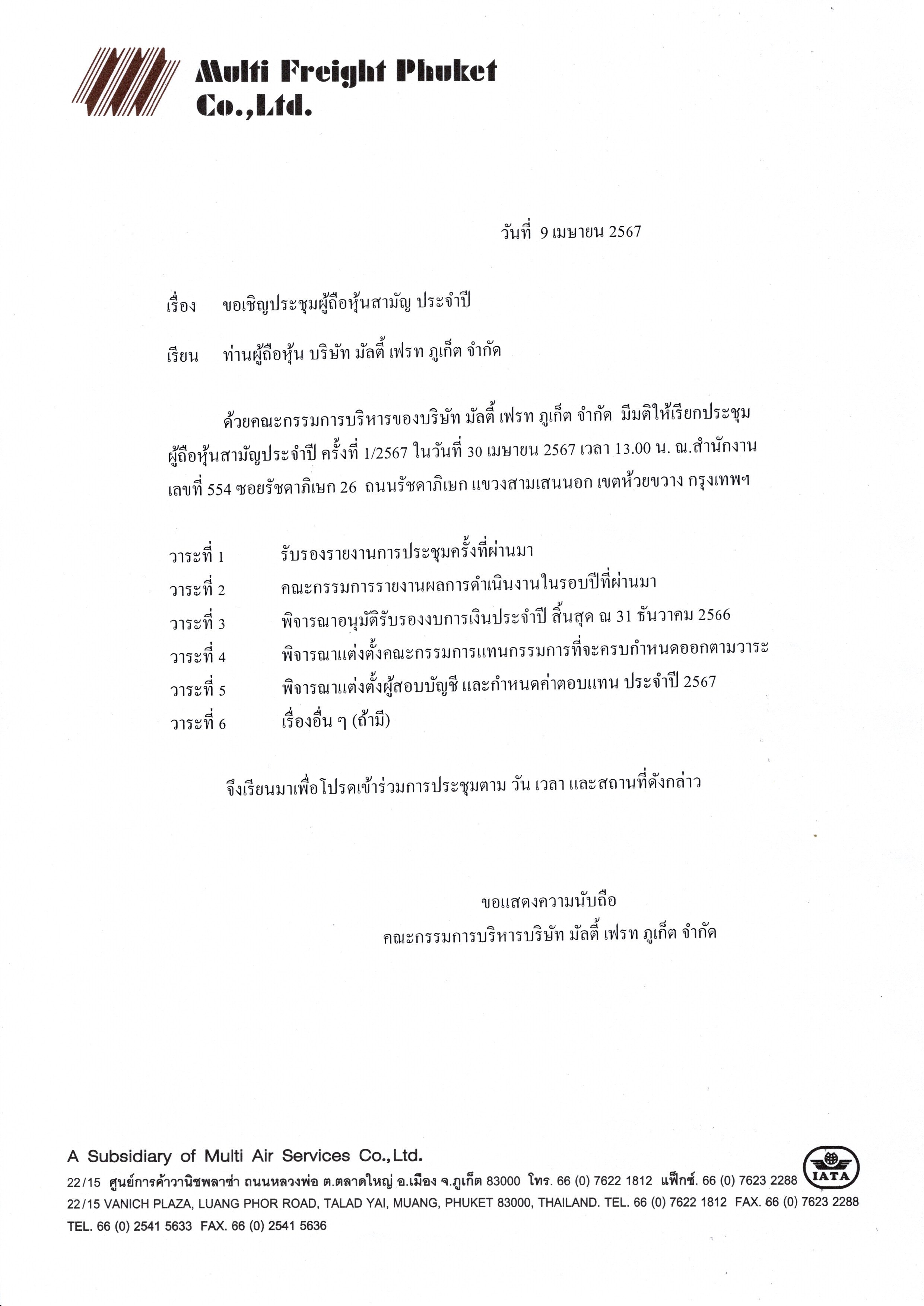 Multi Freight Phuket Co.,Ltd.

วันที่ 9 เมษายน 2567

เรื่อง ขอเชิญประชุมผู้ถือหุ้นสามัญ ประจำปี

เรียน ท่านผู้ถือหุ้น บริษัท มัลติ้ เฟรท ภูเก็ต จำกัด

ด้วยคณะกรรมการบริหารของบริษัท มัลติ้ เฟรท ภูเก็ต จำกัด มีมติให้เรียกประชุมผู้ถือหุ้นสามัญประจำปี ครั้งที่ 1/2567 ในวันที่ 30 เมษายน 2567 เวลา 13.00 น. ณ.สำนักงาน เลขที่ 554 ซอยรัชดาภิเษก 26 ถนนรัชดาภิเษก แขวงสามเสนนอก เขตห้วยขวาง กรุงเทพฯ

วาระที่ 1 รับรองรายงานการประชุมครั้งที่ผ่านมา
วาระที่ 2 คณะกรรมการรายงานผลการดำเนินงานในรอบปีที่ผ่านมา
วาระที่ 3 พิจารณาอนุมัติรับรองงบการเงินประจำปี สิ้นสุด ณ 31 ธันวาคม 2566
วาระที่ 4 พิจารณาแต่งตั้งคณะกรรมการแทนกรรมการที่จะครบกำหนดออกตามวาระ
วาระที่ 5 พิจารณาแต่งตั้งผู้สอบบัญชี และกำหนดค่าตอบแทน ประจำปี 2567
วาระที่ 6 เรื่องอื่น ๆ (ถ้ามี)

จึงเรียนมาเพื่อโปรดเข้าร่วมการประชุมตาม วัน เวลา และสถานที่ดังกล่าว

ขอแสดงความนับถือ
คณะกรรมการบริหารบริษัท มัลติ้ เฟรท ภูเก็ต จำกัด

A Subsidiary of Multi Air Services Co.,Ltd.
22/15 ศูนย์การค้าวานิชพลาซ่า ถนนหลวงพ่อ ต.ตลาดใหญ่ อ.เมือง จ.ภูเก็ต 83000 โทร. 66 (0) 7622 1812 แฟ็กซ์. 66 (0) 7623 2288
22/15 VANICH PLAZA, LUANG PHOR ROAD, TALAD YAI, MUANG, PHUKET 83000, THAILAND. TEL. 66 (0) 7622 1812 FAX. 66 (0) 7623 2288
TEL. 66 (0) 2541 5633 FAX. 66 (0) 2541 5636
IATA